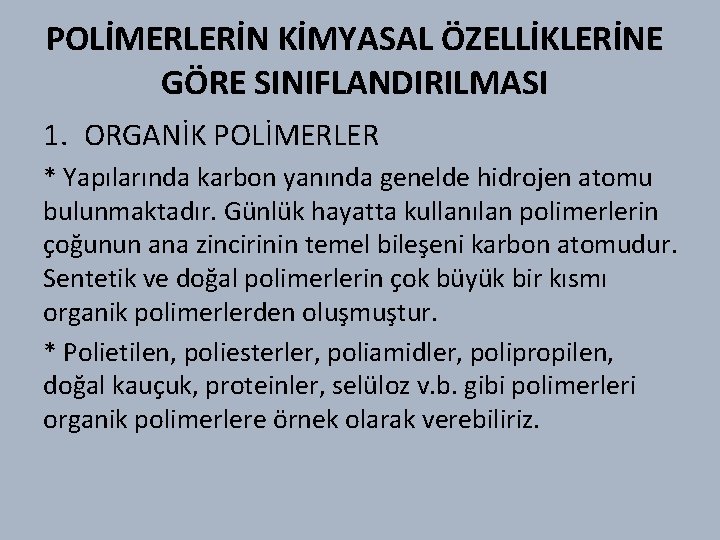 POLİMERLERİN KİMYASAL ÖZELLİKLERİNE GÖRE SINIFLANDIRILMASI

1. ORGANİK POLİMERLER

* Yapılarında karbon yanında genelde hidrojen atomu bulunmaktadır. Günlük hayatta kullanılan polimerlerin çoğunun ana zincirinin temel bileşeni karbon atomudur. Sentetik ve doğal polimerlerin çok büyük bir kısmı organik polimerlerden oluşmuştur.

* Polietilen, poliesterler, poliamidler, polipropilen, doğal kauçuk, proteinler, selüloz v.b. gibi polimerleri organik polimerlere örnek olarak verebiliriz.